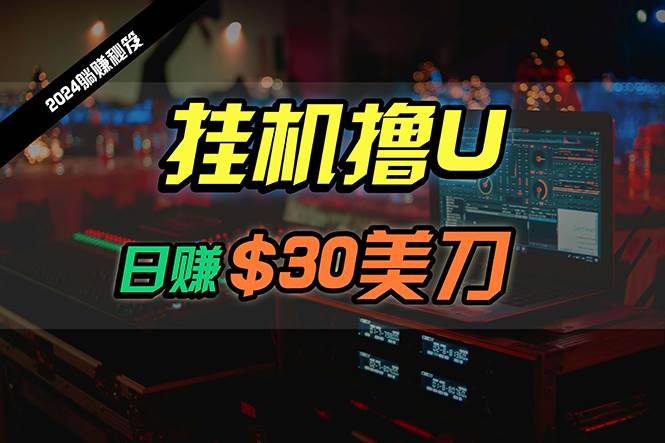 2024躺赚秘笈

挂机撸U

日赚 $30美刀